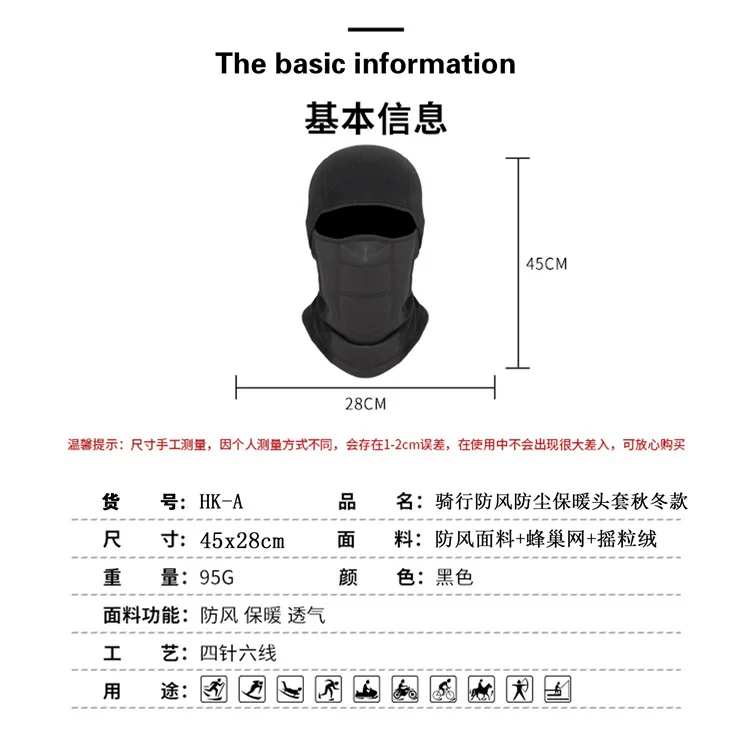 The basic information

基本信息

45CM

28CM

温馨提示：尺寸手工测量，因个人测量方式不同，会存在1-2cm误差，在使用中不会出现很大差入，可放心购买

货 号：HK-A 品 名：骑行防风防尘保暖头套秋冬款

尺 寸：45x28cm 面 料：防风面料+蜂巢网+摇粒绒

重 量：95G 颜 色：黑色

面料功能：防风 保暖 透气

工 艺：四针六线

用 途：